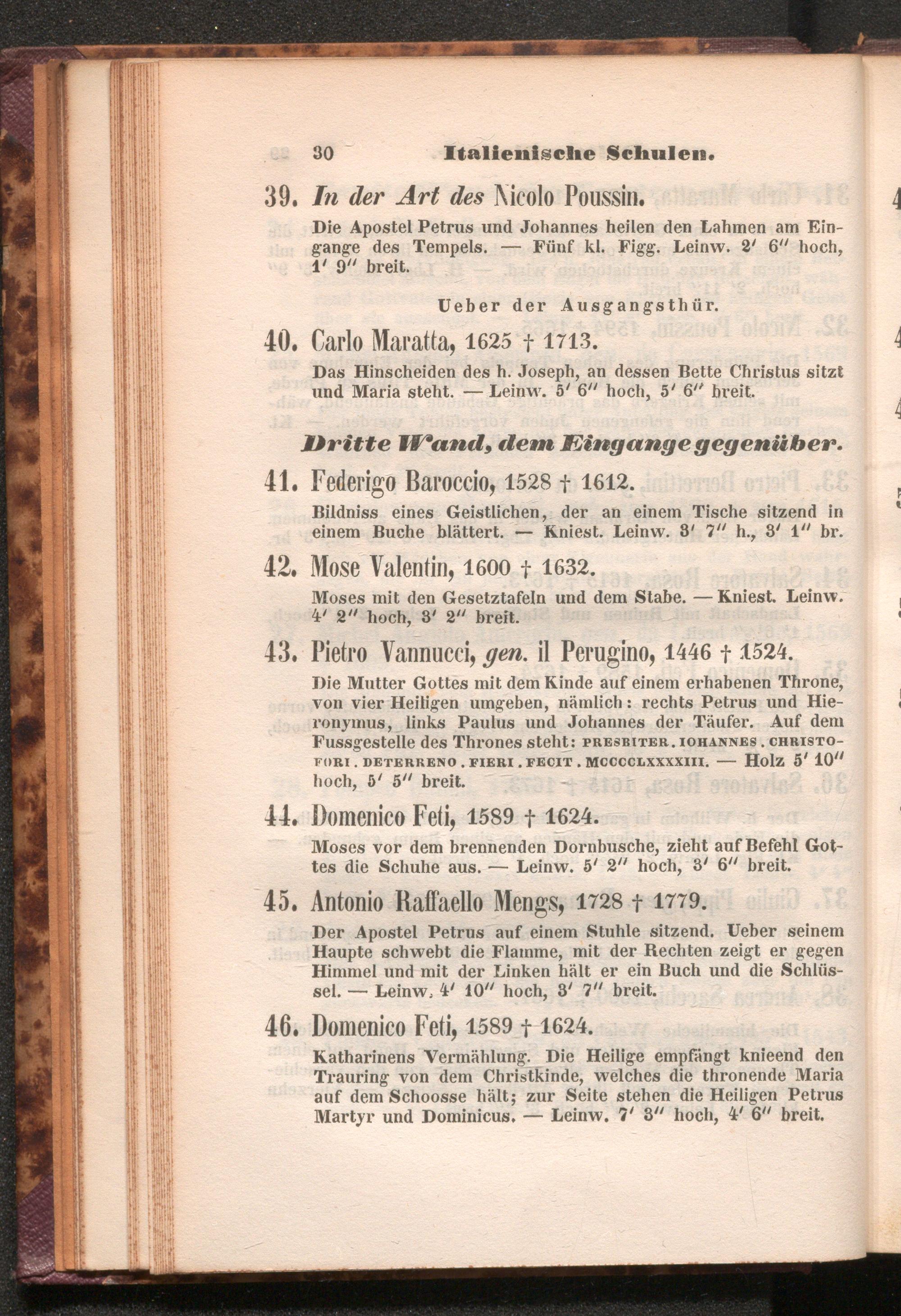 30 Italienische Schulen.

39. In der Art des Nicolo Poussin.

Die Apostel Petrus und Johannes heilen den Lahmen am Eingange des Tempels. — Fünf kl. Figg. Leinw. 2′ 6″ hoch, 1′ 9″ breit.

Ueber der Ausgangsthür.

40. Carlo Maratta, 1625 † 1713.

Das Hinscheiden des h. Joseph, an dessen Bette Christus sitzt und Maria steht. — Leinw. 5′ 6″ hoch, 5′ 6″ breit.

Dritte Wand, dem Eingange gegenüber.

41. Federigo Baroccio, 1528 † 1612.

Bildniss eines Geistlichen, der an einem Tische sitzend in einem Buche blättert. — Kniest. Leinw. 3′ 7″ h., 3′ 1″ br.

42. Mose Valentin, 1600 † 1632.

Moses mit den Gesetztafeln und dem Stabe. — Kniest. Leinw. 4′ 2″ hoch, 3′ 2″ breit.

43. Pietro Vannucci, gen. il Perugino, 1446 † 1524.

Die Mutter Gottes mit dem Kinde auf einem erhabenen Throne, von vier Heiligen umgeben, nämlich: rechts Petrus und Hieronymus, links Paulus und Johannes der Täufer. Auf dem Fussgestelle des Thrones steht: PRESBITER . IOHANNES . CHRISTOFORI . DETERRENO . FIERI . FECIT . MCCCCLXXXXIII. — Holz 5′ 10″ hoch, 5′ 5″ breit.

44. Domenico Feti, 1589 † 1624.

Moses vor dem brennenden Dornbusche, zieht auf Befehl Gottes die Schuhe aus. — Leinw. 5′ 2″ hoch, 3′ 6″ breit.

45. Antonio Raffaello Mengs, 1728 † 1779.

Der Apostel Petrus auf einem Stuhle sitzend. Ueber seinem Haupte schwebt die Flamme, mit der Rechten zeigt er gegen Himmel und mit der Linken hält er ein Buch und die Schlüssel. — Leinw. 4′ 10″ hoch, 3′ 7″ breit.

46. Domenico Feti, 1589 † 1624.

Katharinens Vermählung. Die Heilige empfängt knieend den Trauring von dem Christkinde, welches die thronende Maria auf dem Schoosse hält; zur Seite stehen die Heiligen Petrus Martyr und Dominicus. — Leinw. 7′ 3″ hoch, 4′ 6″ breit.